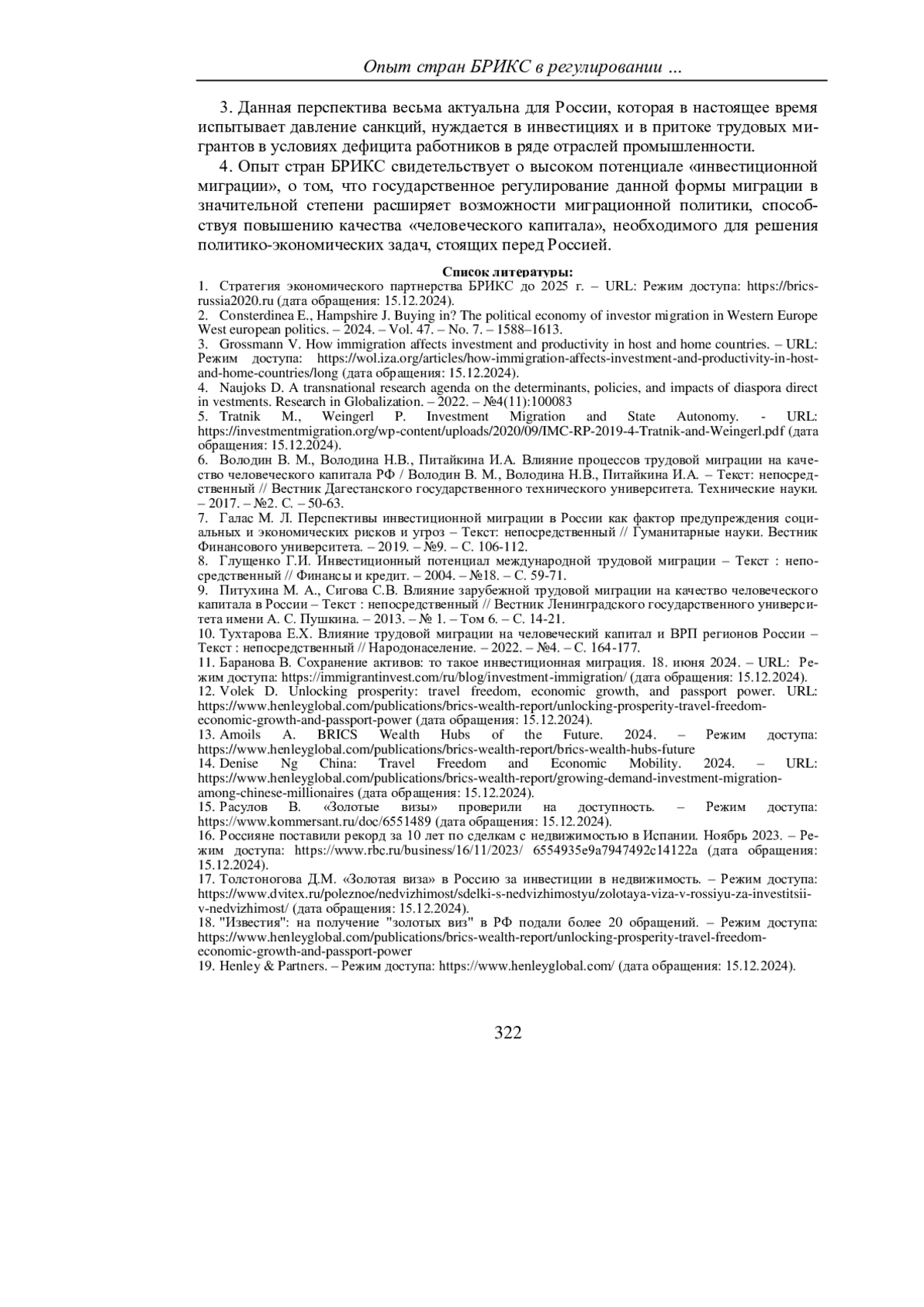 Опыт стран БРИКС в регулировании …

3. Данная перспектива весьма актуальна для России, которая в настоящее время испытывает давление санкций, нуждается в инвестициях и в притоке трудовых мигрантов в условиях дефицита работников в ряде отраслей промышленности.

4. Опыт стран БРИКС свидетельствует о высоком потенциале «инвестиционной миграции», о том, что государственное регулирование данной формы миграции в значительной степени расширяет возможности миграционной политики, способствуя повышению качества «человеческого капитала», необходимого для решения политико-экономических задач, стоящих перед Россией.

Список литературы:
1. Стратегия экономического партнерства БРИКС до 2025 г. – URL: Режим доступа: https://brics-russia2020.ru (дата обращения: 15.12.2024).
2. Consterdinea E., Hampshire J. Buying in? The political economy of investor migration in Western Europe West european politics. – 2024. – Vol. 47. – No. 7. – 1588–1613.
3. Grossmann V. How immigration affects investment and productivity in host and home countries. – URL: Режим доступа: https://wol.iza.org/articles/how-immigration-affects-investment-and-productivity-in-host-and-home-countries/long (дата обращения: 15.12.2024).
4. Naujoks D. A transnational research agenda on the determinants, policies, and impacts of diaspora direct in vestments. Research in Globalization. – 2022. – №4(11):100083
5. Tratnik M., Weingerl P. Investment Migration and State Autonomy. - URL: https://investmentmigration.org/wp-content/uploads/2020/09/IMC-RP-2019-4-Tratnik-and-Weingerl.pdf (дата обращения: 15.12.2024).
6. Володин В. М., Володина Н.В., Питайкина И.А. Влияние процессов трудовой миграции на качество человеческого капитала РФ / Володин В. М., Володина Н.В., Питайкина И.А. – Текст: непосредственный // Вестник Дагестанского государственного технического университета. Технические науки. – 2017. – №2. С. – 50-63.
7. Галас М. Л. Перспективы инвестиционной миграции в России как фактор предупреждения социальных и экономических рисков и угроз – Текст: непосредственный // Гуманитарные науки. Вестник Финансового университета. – 2019. – №9. – С. 106-112.
8. Глущенко Г.И. Инвестиционный потенциал международной трудовой миграции – Текст : непосредственный // Финансы и кредит. – 2004. – №18. – С. 59-71.
9. Питухина М. А., Сигова С.В. Влияние зарубежной трудовой миграции на качество человеческого капитала в России – Текст : непосредственный // Вестник Ленинградского государственного университета имени А. С. Пушкина. – 2013. – № 1. – Том 6. – С. 14-21.
10. Тухтарова Е.Х. Влияние трудовой миграции на человеческий капитал и ВРП регионов России – Текст : непосредственный // Народонаселение. – 2022. – №4. – С. 164-177.
11. Баранова В. Сохранение активов: то такое инвестиционная миграция. 18. июня 2024. – URL: Режим доступа: https://immigrantinvest.com/ru/blog/investment-immigration/ (дата обращения: 15.12.2024).
12. Volek D. Unlocking prosperity: travel freedom, economic growth, and passport power. URL: https://www.henleyglobal.com/publications/brics-wealth-report/unlocking-prosperity-travel-freedom-economic-growth-and-passport-power (дата обращения: 15.12.2024).
13. Amoils A. BRICS Wealth Hubs of the Future. 2024. – Режим доступа: https://www.henleyglobal.com/publications/brics-wealth-report/brics-wealth-hubs-future
14. Denise Ng China: Travel Freedom and Economic Mobility. 2024. – URL: https://www.henleyglobal.com/publications/brics-wealth-report/growing-demand-investment-migration-among-chinese-millionaires (дата обращения: 15.12.2024).
15. Расулов В. «Золотые визы» проверили на доступность. – Режим доступа: https://www.kommersant.ru/doc/6551489 (дата обращения: 15.12.2024).
16. Россияне поставили рекорд за 10 лет по сделкам с недвижимостью в Испании. Ноябрь 2023. – Режим доступа: https://www.rbc.ru/business/16/11/2023/ 6554935e9a7947492c14122a (дата обращения: 15.12.2024).
17. Толстоногова Д.М. «Золотая виза» в Россию за инвестиции в недвижимость. – Режим доступа: https://www.dvitex.ru/poleznoe/nedvizhimost/sdelki-s-nedvizhimostyu/zolotaya-viza-v-rossiyu-za-investitsii-v-nedvizhimost/ (дата обращения: 15.12.2024).
18. "Известия": на получение "золотых виз" в РФ подали более 20 обращений. – Режим доступа: https://www.henleyglobal.com/publications/brics-wealth-report/unlocking-prosperity-travel-freedom-economic-growth-and-passport-power
19. Henley & Partners. – Режим доступа: https://www.henleyglobal.com/ (дата обращения: 15.12.2024).

322